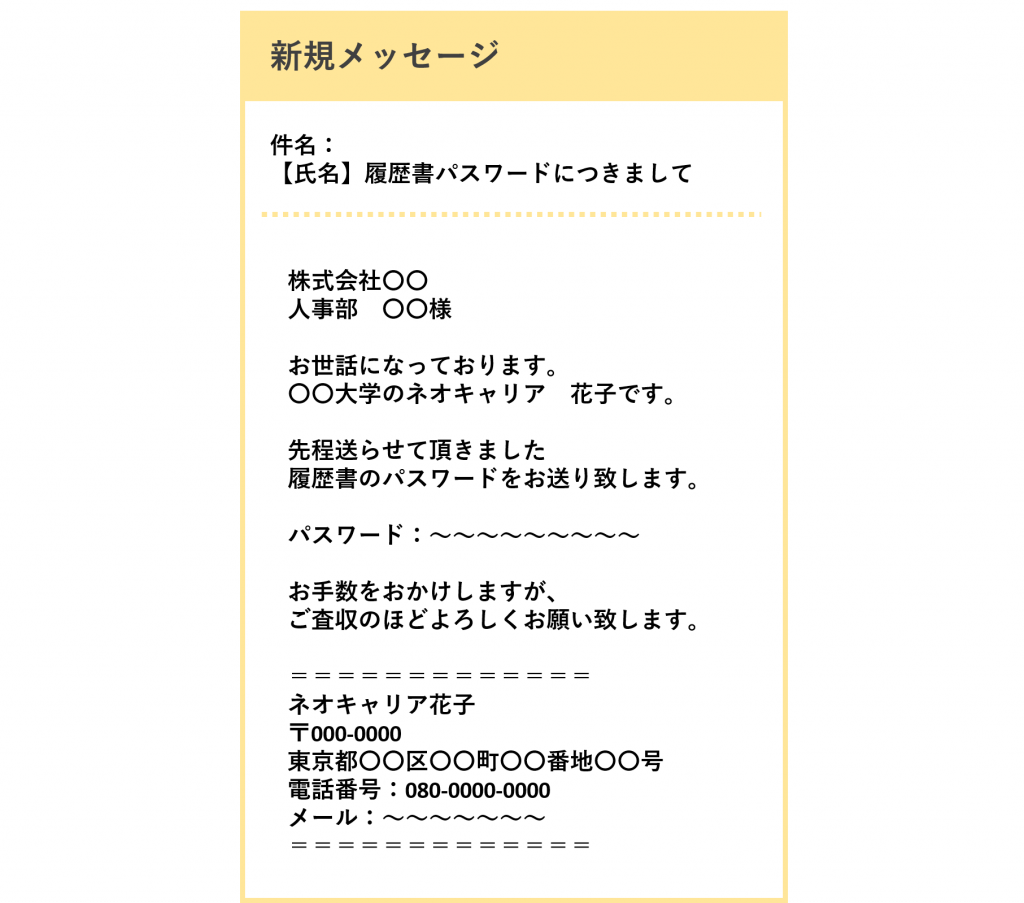 新規メッセージ

件名：
【氏名】履歴書パスワードにつきまして

株式会社〇〇
人事部　〇〇様

お世話になっております。
〇〇大学のネオキャリア　花子です。

先程送らせて頂きました
履歴書のパスワードをお送り致します。

パスワード：～～～～～～～～～

お手数をおかけしますが、
ご査収のほどよろしくお願い致します。

＝＝＝＝＝＝＝＝＝＝＝＝＝
ネオキャリア花子
〒000-0000
東京都〇〇区〇〇町〇〇番地〇〇号
電話番号：080-0000-0000
メール：～～～～～～～
＝＝＝＝＝＝＝＝＝＝＝＝＝